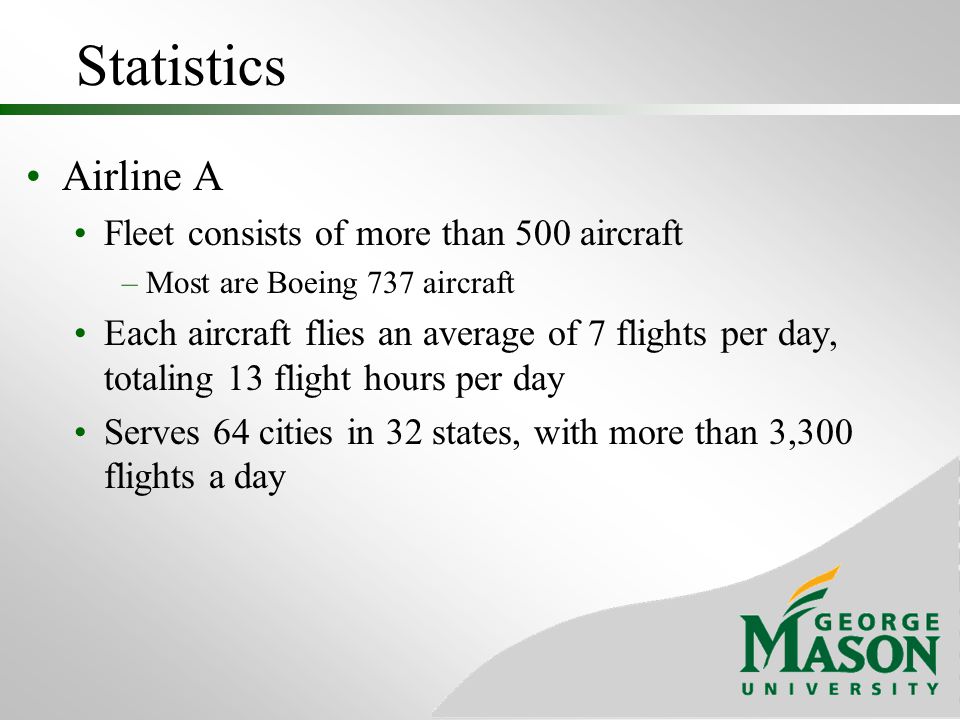 Statistics

• Airline A
  • Fleet consists of more than 500 aircraft
    – Most are Boeing 737 aircraft
  • Each aircraft flies an average of 7 flights per day, totaling 13 flight hours per day
  • Serves 64 cities in 32 states, with more than 3,300 flights a day

GEORGE MASON UNIVERSITY